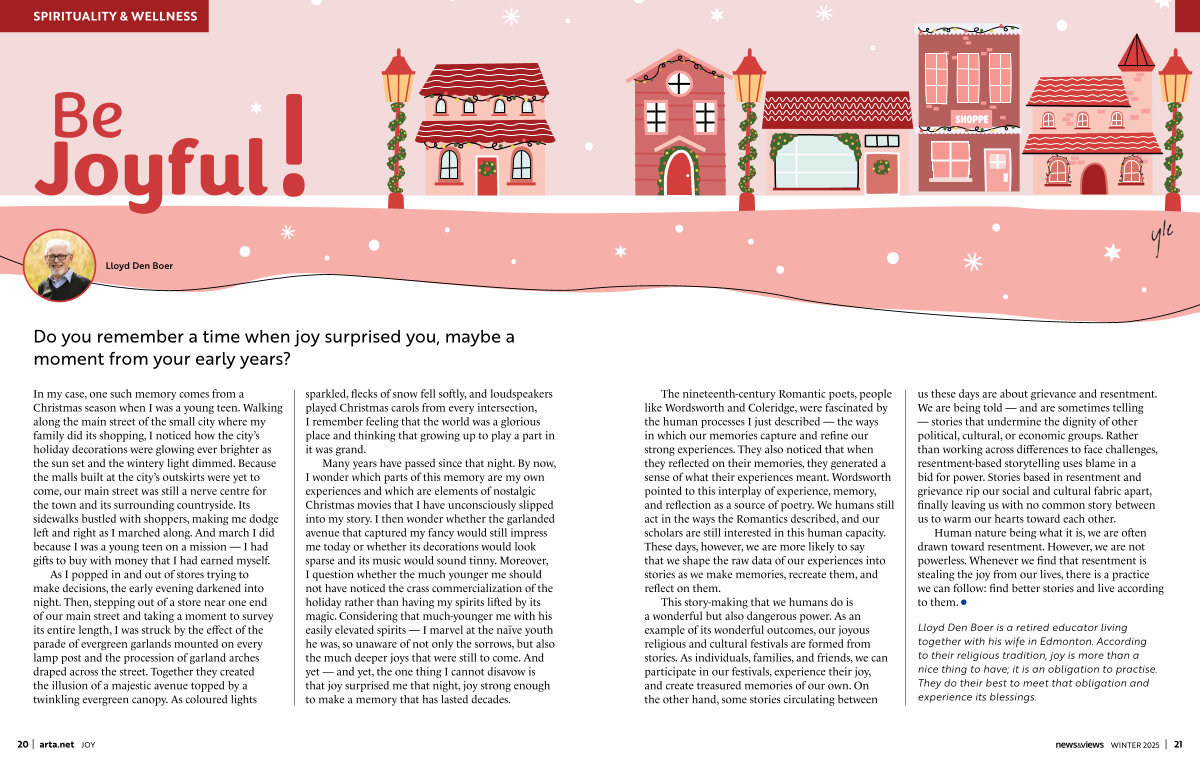 SPIRITUALITY & WELLNESS

Be Joyful!

SHOPPE

ylc

Lloyd Den Boer

Do you remember a time when joy surprised you, maybe a moment from your early years?

In my case, one such memory comes from a Christmas season when I was a young teen. Walking along the main street of the small city where my family did its shopping, I noticed how the city's holiday decorations were glowing ever brighter as the sun set and the wintery light dimmed. Because the malls built at the city's outskirts were yet to come, our main street was still a nerve centre for the town and its surrounding countryside. Its sidewalks bustled with shoppers, making me dodge left and right as I marched along. And march I did because I was a young teen on a mission — I had gifts to buy with money that I had earned myself.

As I popped in and out of stores trying to make decisions, the early evening darkened into night. Then, stepping out of a store near one end of our main street and taking a moment to survey its entire length, I was struck by the effect of the parade of evergreen garlands mounted on every lamp post and the procession of garland arches draped across the street. Together they created the illusion of a majestic avenue topped by a twinkling evergreen canopy. As coloured lights sparkled, flecks of snow fell softly, and loudspeakers played Christmas carols from every intersection, I remember feeling that the world was a glorious place and thinking that growing up to play a part in it was grand.

Many years have passed since that night. By now, I wonder which parts of this memory are my own experiences and which are elements of nostalgic Christmas movies that I have unconsciously slipped into my story. I then wonder whether the garlanded avenue that captured my fancy would still impress me today or whether its decorations would look sparse and its music would sound tinny. Moreover, I question whether the much younger me should not have noticed the crass commercialization of the holiday rather than having my spirits lifted by its magic. Considering that much-younger me with his easily elevated spirits — I marvel at the naïve youth he was, so unaware of not only the sorrows, but also the much deeper joys that were still to come. And yet — and yet, the one thing I cannot disavow is that joy surprised me that night, joy strong enough to make a memory that has lasted decades.

The nineteenth-century Romantic poets, people like Wordsworth and Coleridge, were fascinated by the human processes I just described — the ways in which our memories capture and refine our strong experiences. They also noticed that when they reflected on their memories, they generated a sense of what their experiences meant. Wordsworth pointed to this interplay of experience, memory, and reflection as a source of poetry. We humans still act in the ways the Romantics described, and our scholars are still interested in this human capacity. These days, however, we are more likely to say that we shape the raw data of our experiences into stories as we make memories, recreate them, and reflect on them.

This story-making that we humans do is a wonderful but also dangerous power. As an example of its wonderful outcomes, our joyous religious and cultural festivals are formed from stories. As individuals, families, and friends, we can participate in our festivals, experience their joy, and create treasured memories of our own. On the other hand, some stories circulating between us these days are about grievance and resentment. We are being told — and are sometimes telling — stories that undermine the dignity of other political, cultural, or economic groups. Rather than working across differences to face challenges, resentment-based storytelling uses blame in a bid for power. Stories based in resentment and grievance rip our social and cultural fabric apart, finally leaving us with no common story between us to warm our hearts toward each other.

Human nature being what it is, we are often drawn toward resentment. However, we are not powerless. Whenever we find that resentment is stealing the joy from our lives, there is a practice we can follow: find better stories and live according to them.

Lloyd Den Boer is a retired educator living together with his wife in Edmonton. According to their religious tradition, joy is more than a nice thing to have; it is an obligation to practise. They do their best to meet that obligation and experience its blessings.

20 | arta.net JOY

news&views WINTER 2025 | 21